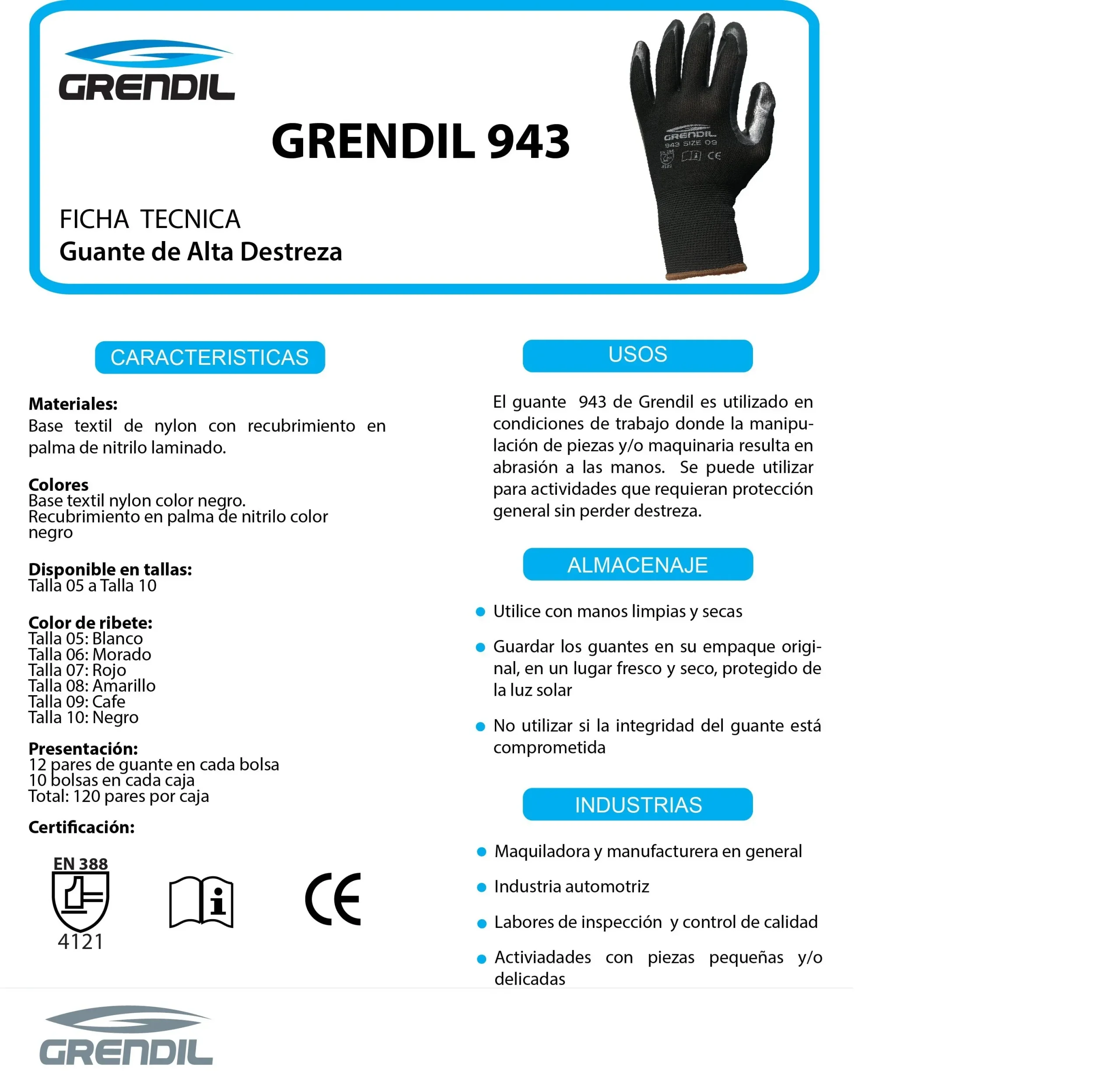 GRENDIL

GRENDIL 943

GRENDIL
943 SIZE 09
EN 388
4121
CE

FICHA TECNICA
Guante de Alta Destreza

CARACTERISTICAS

Materiales:
Base textil de nylon con recubrimiento en palma de nitrilo laminado.

Colores
Base textil nylon color negro.
Recubrimiento en palma de nitrilo color negro

Disponible en tallas:
Talla 05 a Talla 10

Color de ribete:
Talla 05: Blanco
Talla 06: Morado
Talla 07: Rojo
Talla 08: Amarillo
Talla 09: Cafe
Talla 10: Negro

Presentación:
12 pares de guante en cada bolsa
10 bolsas en cada caja
Total: 120 pares por caja

Certificación:

EN 388
4121

CE

USOS

El guante 943 de Grendil es utilizado en condiciones de trabajo donde la manipulación de piezas y/o maquinaria resulta en abrasión a las manos. Se puede utilizar para actividades que requieran protección general sin perder destreza.

ALMACENAJE

Utilice con manos limpias y secas

Guardar los guantes en su empaque original, en un lugar fresco y seco, protegido de la luz solar

No utilizar si la integridad del guante está comprometida

INDUSTRIAS

Maquiladora y manufacturera en general

Industria automotriz

Labores de inspección y control de calidad

Activiadades con piezas pequeñas y/o delicadas

GRENDIL